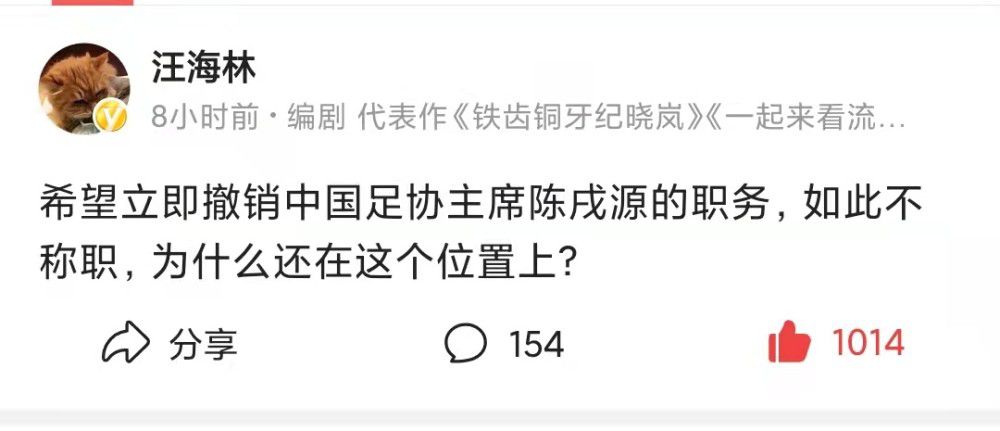 汪海林

8小时前 · 编剧 代表作《铁齿铜牙纪晓岚》《一起来看流…

希望立即撤销中国足协主席陈戌源的职务，如此不称职，为什么还在这个位置上？

分享 154 1014